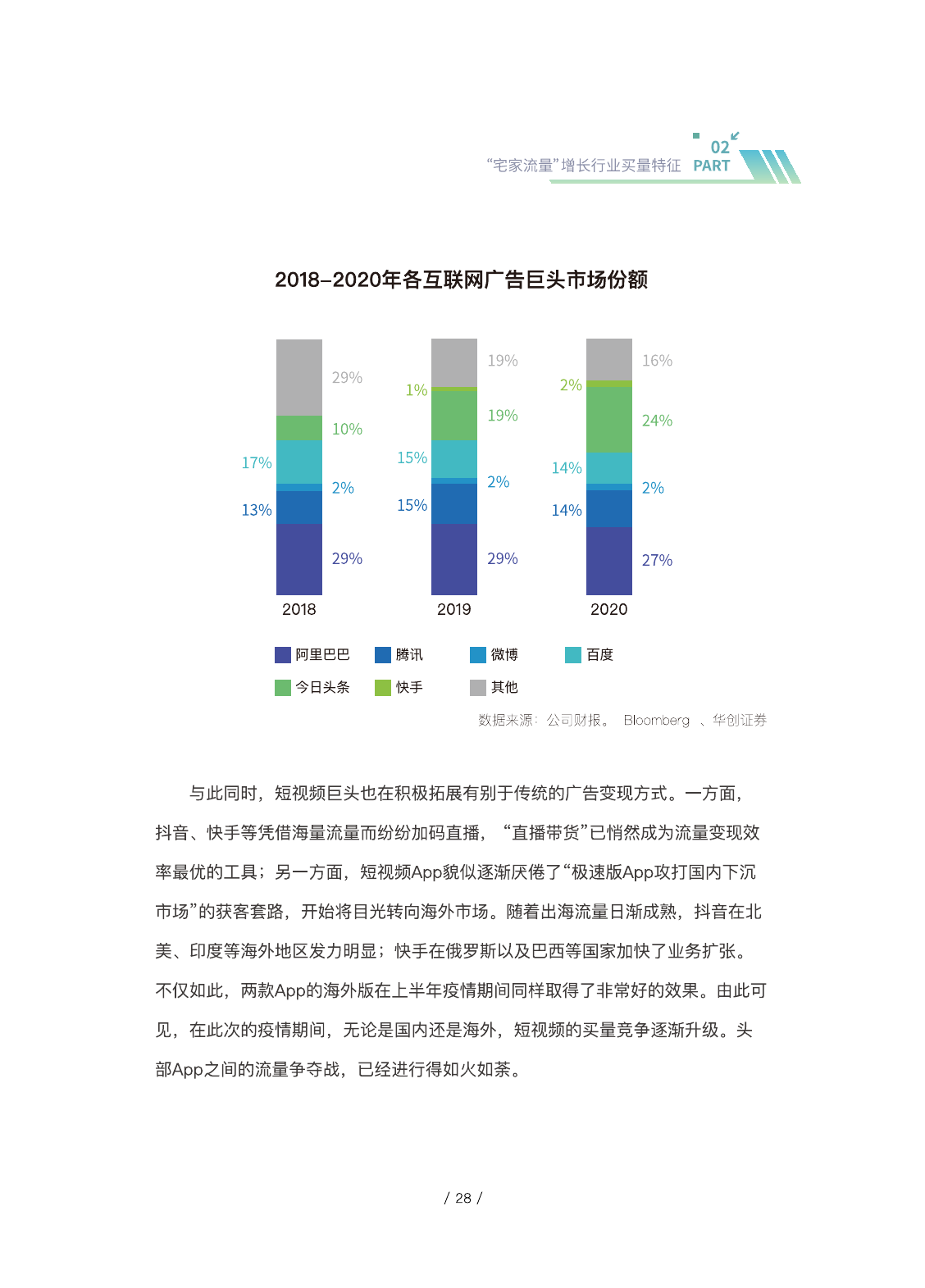 “宅家流量”增长行业买量特征 02 PART

2018-2020年各互联网广告巨头市场份额

29%
10%
17%
2%
13%
29%
2018

19%
1%
19%
15%
2%
15%
29%
2019

16%
2%
24%
14%
2%
14%
27%
2020

阿里巴巴 腾讯 微博 百度
今日头条 快手 其他

数据来源：公司财报。 Bloomberg 、华创证券

与此同时，短视频巨头也在积极拓展有别于传统的广告变现方式。一方面，抖音、快手等凭借海量流量而纷纷加码直播，“直播带货”已悄然成为流量变现效率最优的工具；另一方面，短视频App貌似逐渐厌倦了“极速版App攻打国内下沉市场”的获客套路，开始将目光转向海外市场。随着出海流量日渐成熟，抖音在北美、印度等海外地区发力明显；快手在俄罗斯以及巴西等国家加快了业务扩张。不仅如此，两款App的海外版在上半年疫情期间同样取得了非常好的效果。由此可见，在此次的疫情期间，无论是国内还是海外，短视频的买量竞争逐渐升级。头部App之间的流量争夺战，已经进行得如火如荼。

/ 28 /